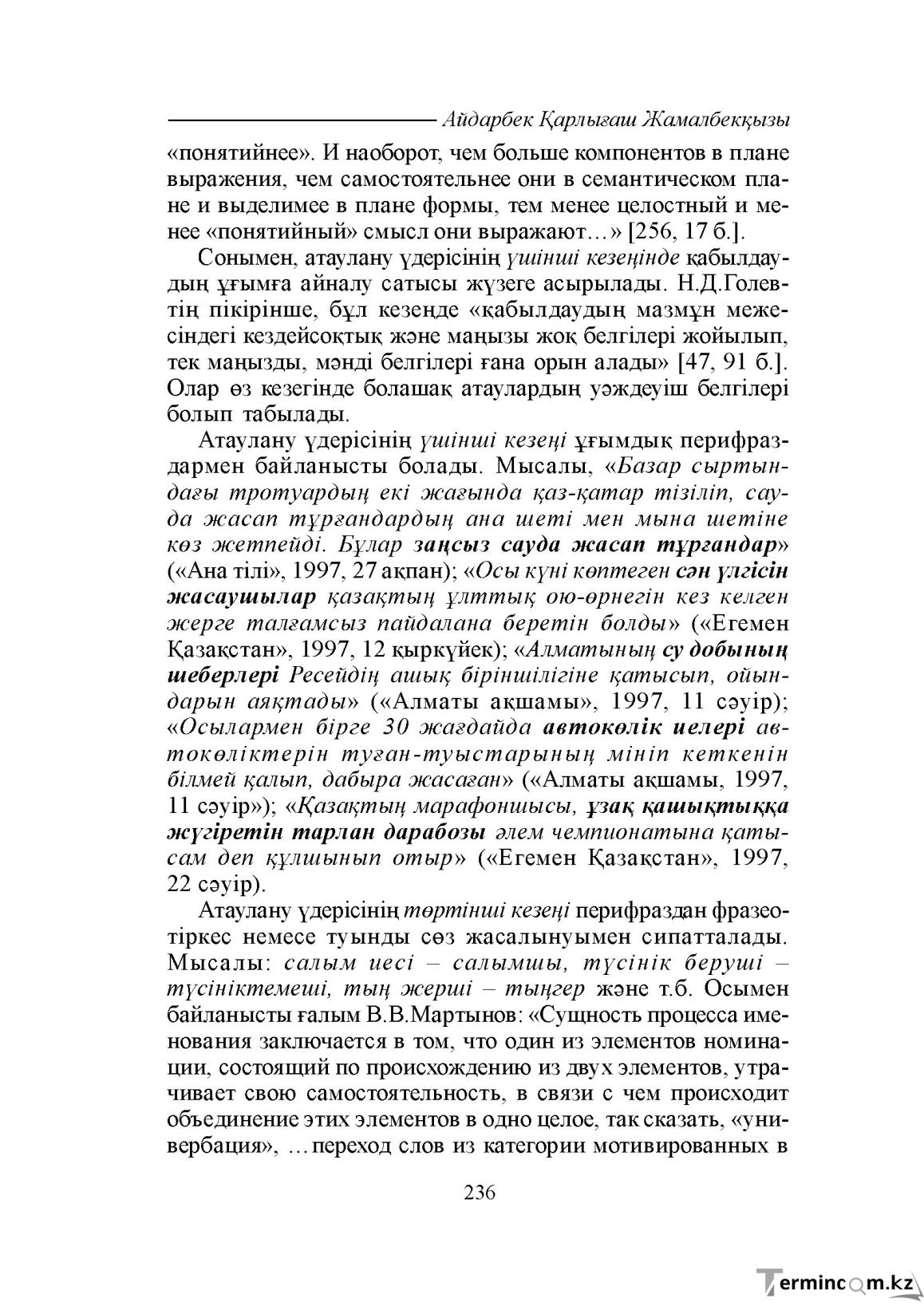 Айдарбек Қарлығаш Жамалбекқызы

«понятийнее». И наоборот, чем больше компонентов в плане выражения, чем самостоятельнее они в семантическом плане и выделимее в плане формы, тем менее целостный и менее «понятийный» смысл они выражают…» [256, 17 б.].

Сонымен, атаулану үдерісінің үшінші кезеңінде қабылдаудың ұғымға айналу сатысы жүзеге асырылады. Н.Д.Голевтің пікірінше, бұл кезеңде «қабылдаудың мазмұн межесіндегі кездейсоқтық және маңызы жоқ белгілері жойылып, тек маңызды, мәнді белгілері ғана орын алады» [47, 91 б.]. Олар өз кезегінде болашақ атаулардың уәждеуіш белгілері болып табылады.

Атаулану үдерісінің үшінші кезеңі ұғымдық перифраздармен байланысты болады. Мысалы, «Базар сыртындағы тротуардың екі жағында қаз-қатар тізіліп, сауда жасап тұрғандардың ана шеті мен мына шетіне көз жетпейді. Бұлар заңсыз сауда жасап тұрғандар» («Ана тілі», 1997, 27 ақпан); «Осы күні көптеген сән үлгісін жасаушылар қазақтың ұлттық ою-өрнегін кез келген жерге талғамсыз пайдалана беретін болды» («Егемен Қазақстан», 1997, 12 қыркүйек); «Алматының су добының шеберлері Ресейдің ашық біріншілігіне қатысып, ойындарын аяқтады» («Алматы ақшамы», 1997, 11 сәуір); «Осылармен бірге 30 жағдайда автокөлік иелері автокөліктерін туған-туыстарының мініп кеткенін білмей қалып, дабыра жасаған» («Алматы ақшамы, 1997, 11 сәуір»); «Қазақтың марафоншысы, ұзақ қашықтыққа жүгіретін тарлан дарабозы әлем чемпионатына қатысам деп құлшынып отыр» («Егемен Қазақстан», 1997, 22 сәуір).

Атаулану үдерісінің төртінші кезеңі перифраздан фразеотіркес немесе туынды сөз жасалынуымен сипатталады. Мысалы: салым иесі – салымшы, түсінік беруші – түсініктемеші, тың жерші – тыңгер және т.б. Осымен байланысты ғалым В.В.Мартынов: «Сущность процесса именования заключается в том, что один из элементов номинации, состоящий по происхождению из двух элементов, утрачивает свою самостоятельность, в связи с чем происходит объединение этих элементов в одно целое, так сказать, «универбация», …переход слов из категории мотивированных в

236

Termincom.kz